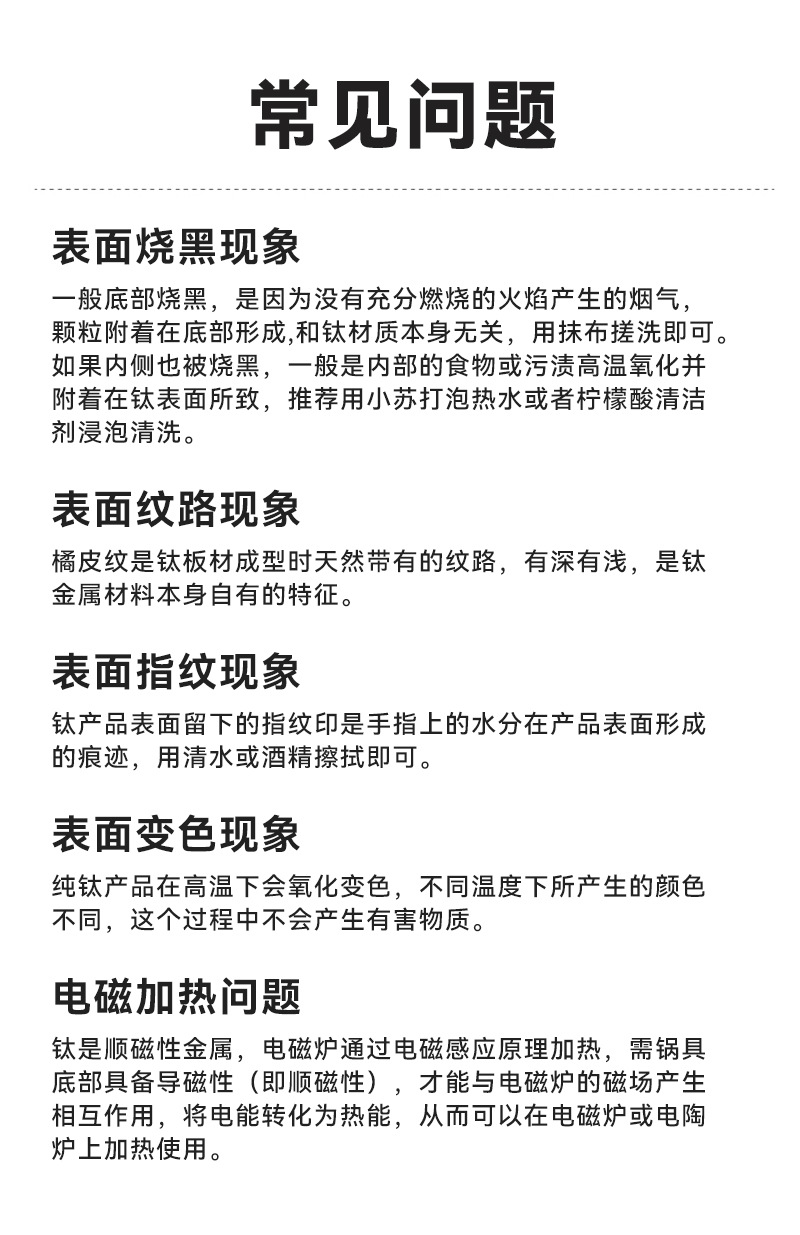 常见问题

表面烧黑现象

一般底部烧黑，是因为没有充分燃烧的火焰产生的烟气，颗粒附着在底部形成,和钛材质本身无关，用抹布搓洗即可。如果内侧也被烧黑，一般是内部的食物或污渍高温氧化并附着在钛表面所致，推荐用小苏打泡热水或者柠檬酸清洁剂浸泡清洗。

表面纹路现象

橘皮纹是钛板材成型时天然带有的纹路，有深有浅，是钛金属材料本身自有的特征。

表面指纹现象

钛产品表面留下的指纹印是手指上的水分在产品表面形成的痕迹，用清水或酒精擦拭即可。

表面变色现象

纯钛产品在高温下会氧化变色，不同温度下所产生的颜色不同，这个过程中不会产生有害物质。

电磁加热问题

钛是顺磁性金属，电磁炉通过电磁感应原理加热，需锅具底部具备导磁性（即顺磁性），才能与电磁炉的磁场产生相互作用，将电能转化为热能，从而可以在电磁炉或电陶炉上加热使用。